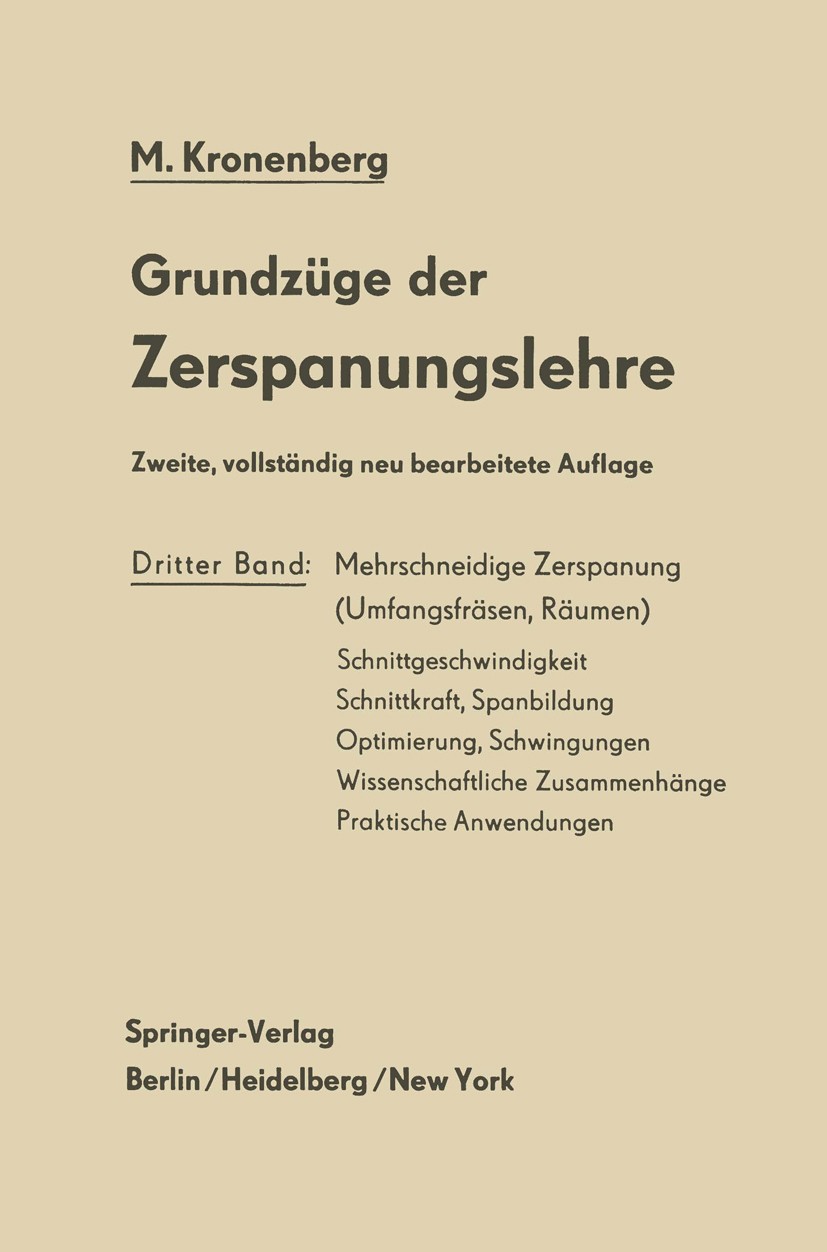 M. Kronenberg

Grundzüge der

Zerspanungslehre

Zweite, vollständig neu bearbeitete Auflage

Dritter Band: Mehrschneidige Zerspanung (Umfangsfräsen, Räumen)

Schnittgeschwindigkeit
Schnittkraft, Spanbildung
Optimierung, Schwingungen
Wissenschaftliche Zusammenhänge
Praktische Anwendungen

Springer-Verlag
Berlin / Heidelberg / New York